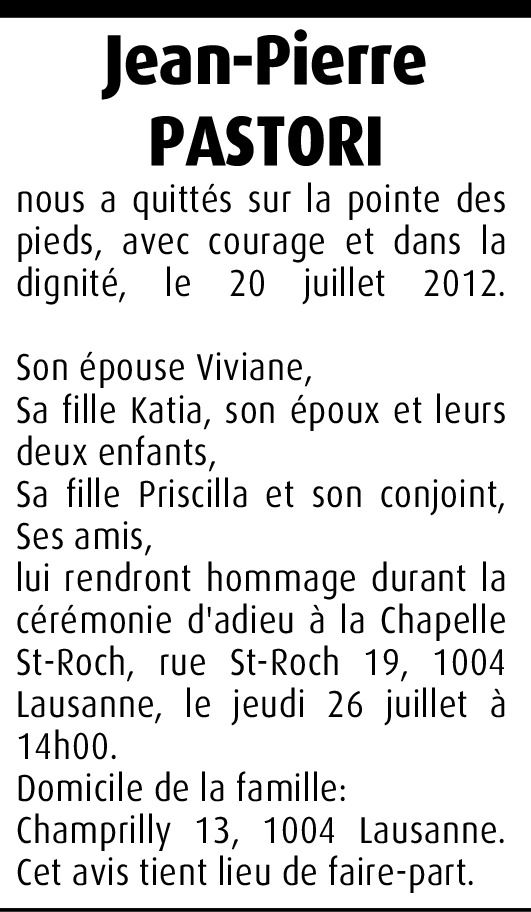 Jean-Pierre
PASTORI

nous a quittés sur la pointe des pieds, avec courage et dans la dignité, le 20 juillet 2012.

Son épouse Viviane,
Sa fille Katia, son époux et leurs deux enfants,
Sa fille Priscilla et son conjoint,
Ses amis,
lui rendront hommage durant la cérémonie d'adieu à la Chapelle St-Roch, rue St-Roch 19, 1004 Lausanne, le jeudi 26 juillet à 14h00.
Domicile de la famille:
Champrilly 13, 1004 Lausanne.
Cet avis tient lieu de faire-part.